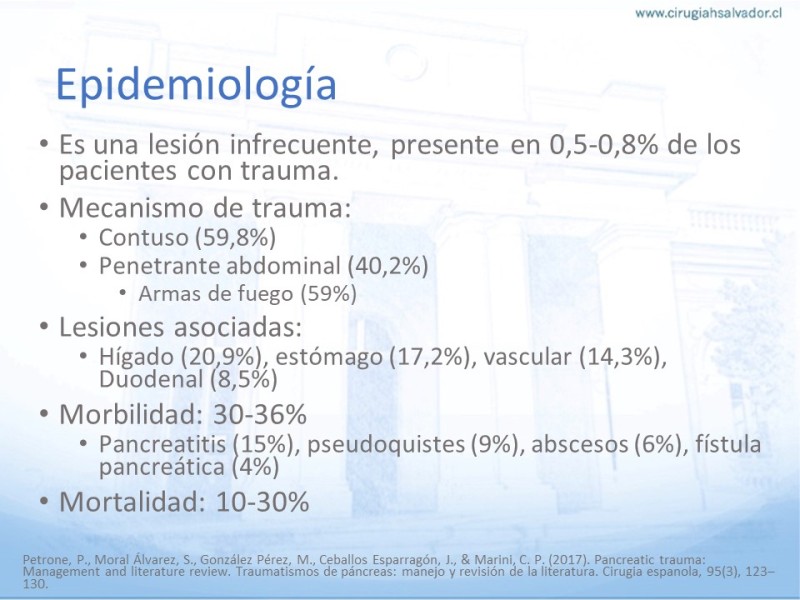 www.cirugiahsalvador.cl

Epidemiología

• Es una lesión infrecuente, presente en 0,5-0,8% de los pacientes con trauma.
• Mecanismo de trauma:
  • Contuso (59,8%)
  • Penetrante abdominal (40,2%)
    • Armas de fuego (59%)
• Lesiones asociadas:
  • Hígado (20,9%), estómago (17,2%), vascular (14,3%), Duodenal (8,5%)
• Morbilidad: 30-36%
  • Pancreatitis (15%), pseudoquistes (9%), abscesos (6%), fístula pancreática (4%)
• Mortalidad: 10-30%

Petrone, P., Moral Álvarez, S., González Pérez, M., Ceballos Esparragón, J., & Marini, C. P. (2017). Pancreatic trauma: Management and literature review. Traumatismos de páncreas: manejo y revisión de la literatura. Cirugia espanola, 95(3), 123–130.